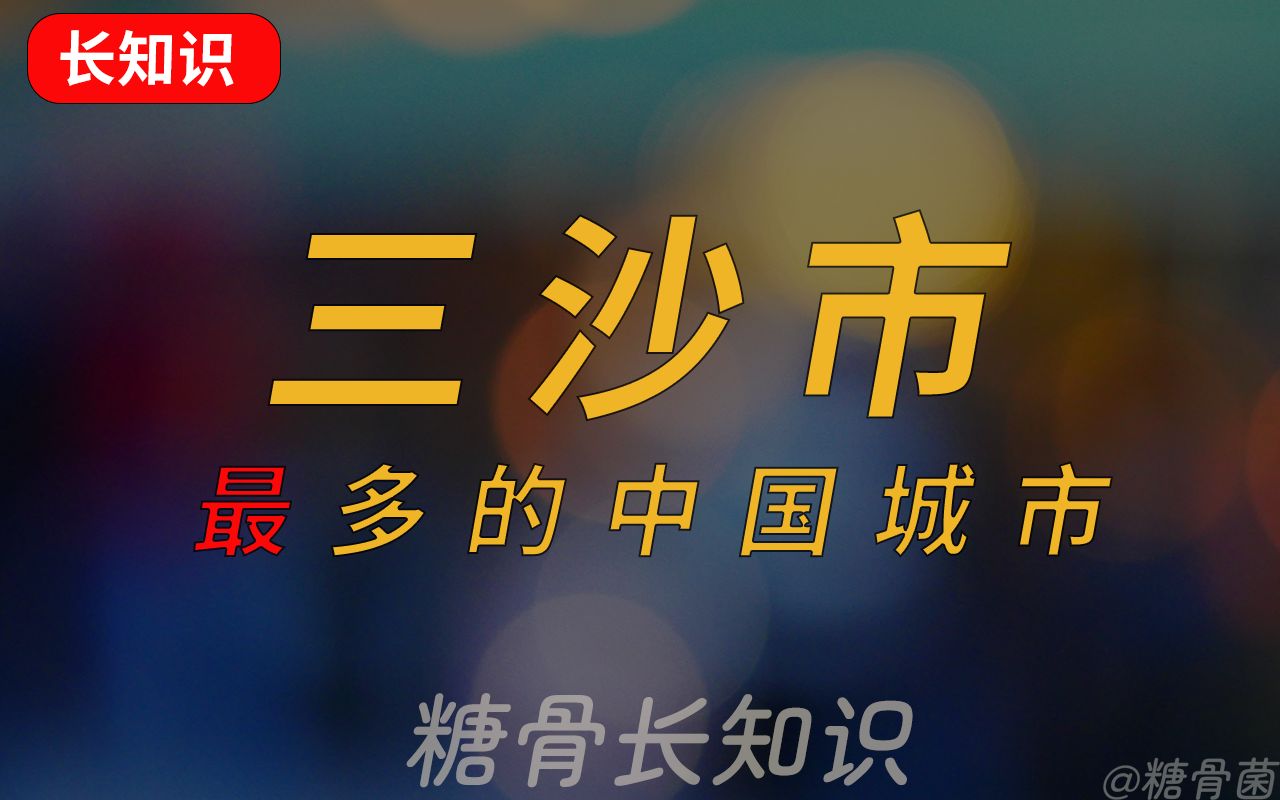 长知识

三沙市

最多的中国城市

糖骨长知识

@糖骨菌